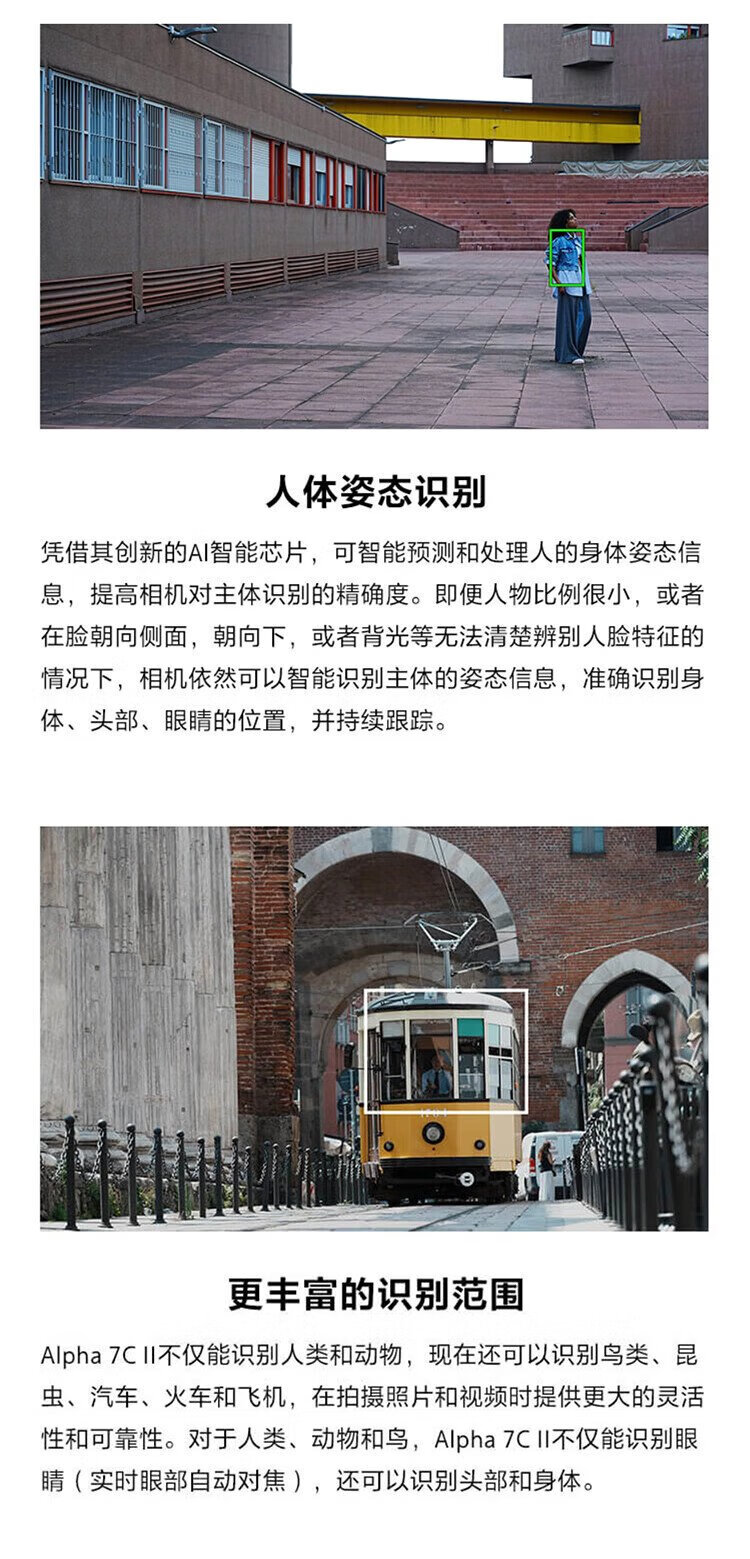 人体姿态识别

凭借其创新的AI智能芯片，可智能预测和处理人的身体姿态信息，提高相机对主体识别的精确度。即便人物比例很小，或者在脸朝向侧面，朝向下，或者背光等无法清楚辨别人脸特征的情况下，相机依然可以智能识别主体的姿态信息，准确识别身体、头部、眼睛的位置，并持续跟踪。

更丰富的识别范围

Alpha 7C II不仅能识别人类和动物，现在还可以识别鸟类、昆虫、汽车、火车和飞机，在拍摄照片和视频时提供更大的灵活性和可靠性。对于人类、动物和鸟，Alpha 7C II不仅能识别眼睛（实时眼部自动对焦），还可以识别头部和身体。